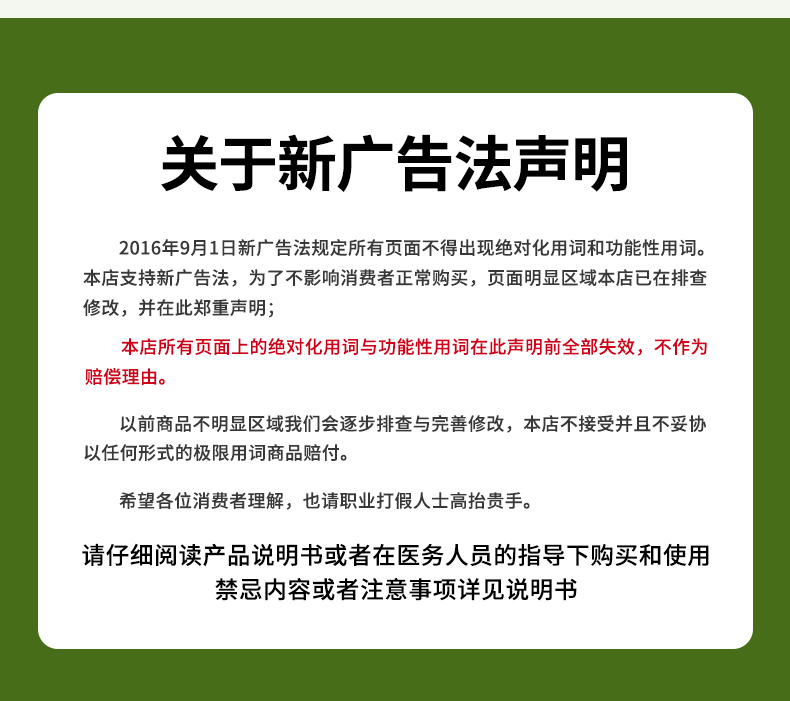 关于新广告法声明

2016年9月1日新广告法规定所有页面不得出现绝对化用词和功能性用词。本店支持新广告法，为了不影响消费者正常购买，页面明显区域本店已在排查修改，并在此郑重声明；

本店所有页面上的绝对化用词与功能性用词在此声明前全部失效，不作为赔偿理由。

以前商品不明显区域我们会逐步排查与完善修改，本店不接受并且不妥协以任何形式的极限用词商品赔付。

希望各位消费者理解，也请职业打假人士高抬贵手。

请仔细阅读产品说明书或者在医务人员的指导下购买和使用
禁忌内容或者注意事项详见说明书